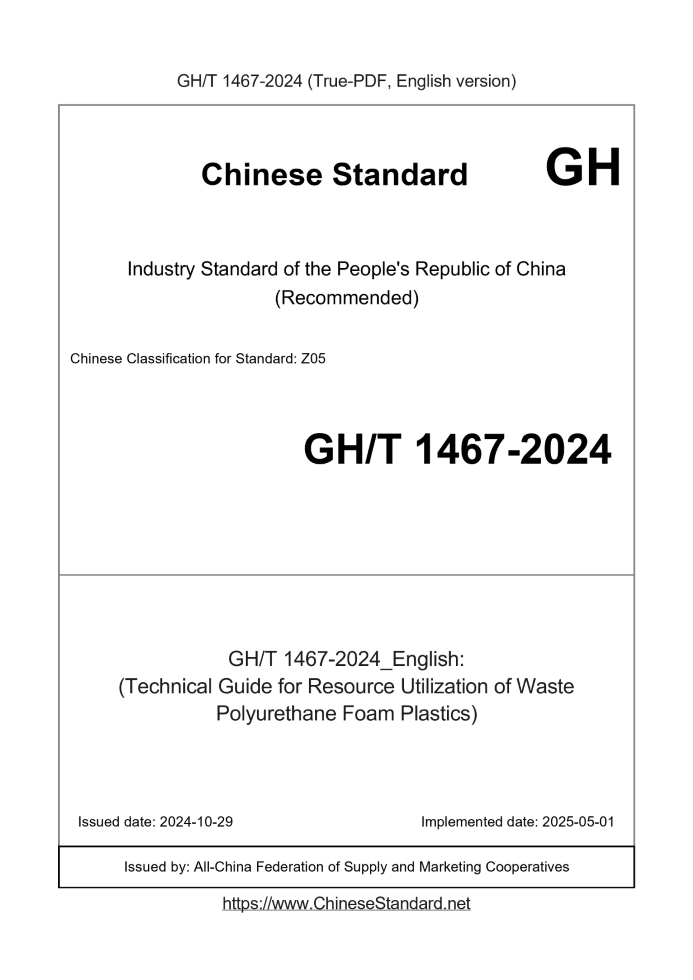 GH/T 1467-2024 (True-PDF, English version)

Chinese Standard GH

Industry Standard of the People's Republic of China (Recommended)

Chinese Classification for Standard: Z05

GH/T 1467-2024

GH/T 1467-2024_English: (Technical Guide for Resource Utilization of Waste Polyurethane Foam Plastics)

Issued date: 2024-10-29

Implemented date: 2025-05-01

Issued by: All-China Federation of Supply and Marketing Cooperatives

https://www.ChineseStandard.net